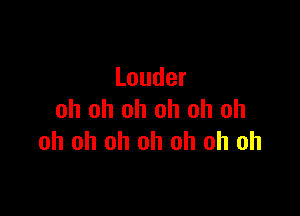 Louder
oh oh oh oh oh oh
oh oh oh oh oh oh oh